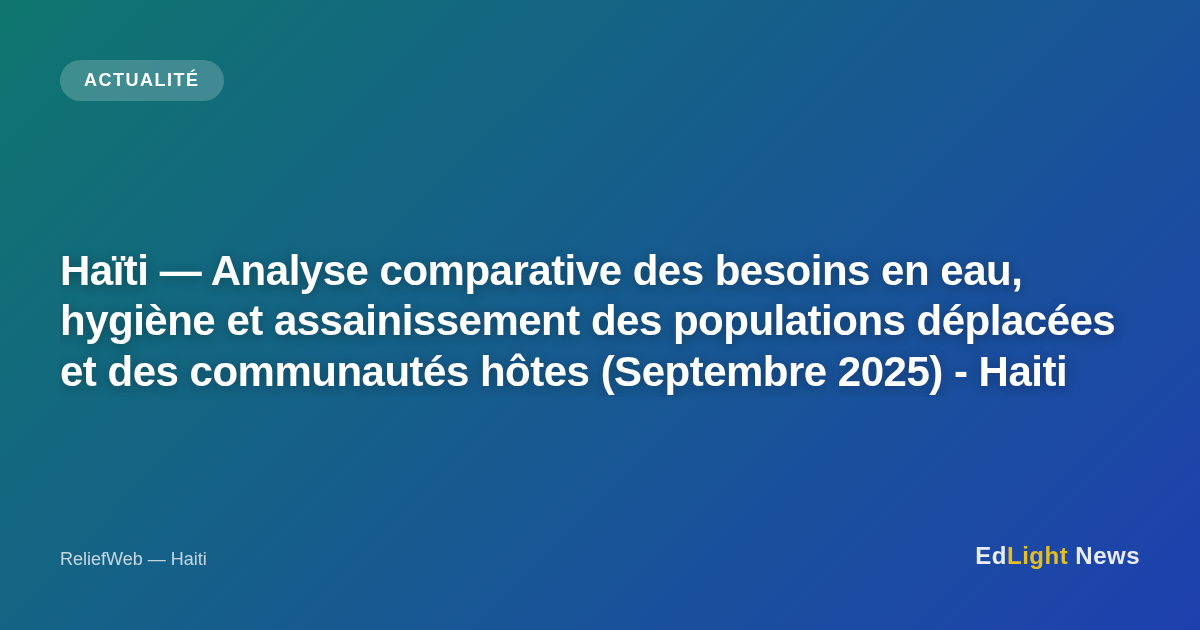 ACTUALITÉ

Haïti — Analyse comparative des besoins en eau, hygiène et assainissement des populations déplacées et des communautés hôtes (Septembre 2025) - Haiti

ReliefWeb — Haiti

EdLight News